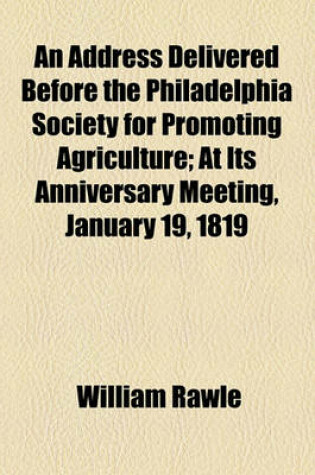 An Address Delivered Before the Philadelphia Society for Promoting Agriculture; At Its Anniversary Meeting, January 19, 1819

William Rawle